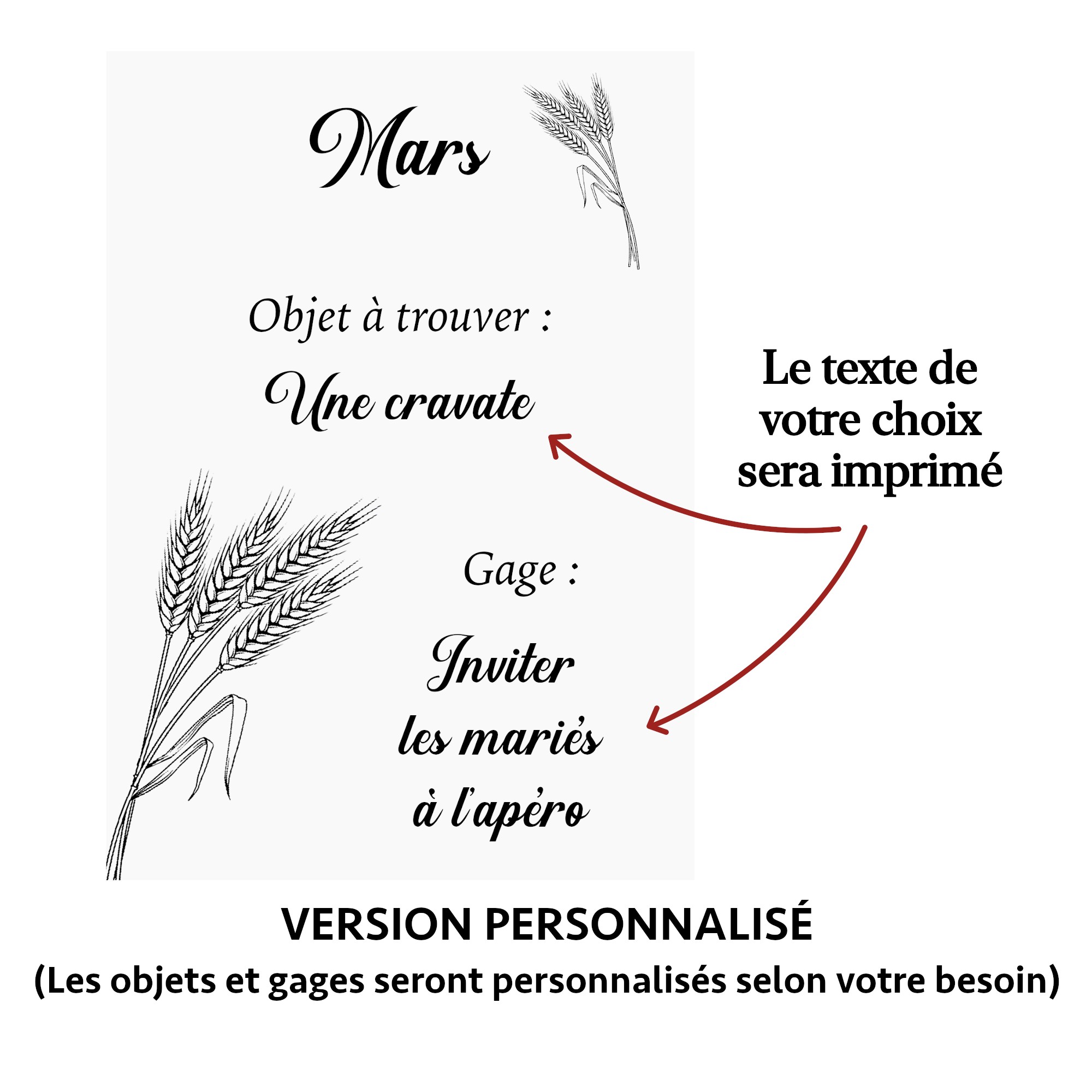 Mars

Objet à trouver :

Une cravate

Gage :

Inviter
les mariés
à l'apéro

Le texte de votre choix sera imprimé

VERSION PERSONNALISÉ
(Les objets et gages seront personnalisés selon votre besoin)